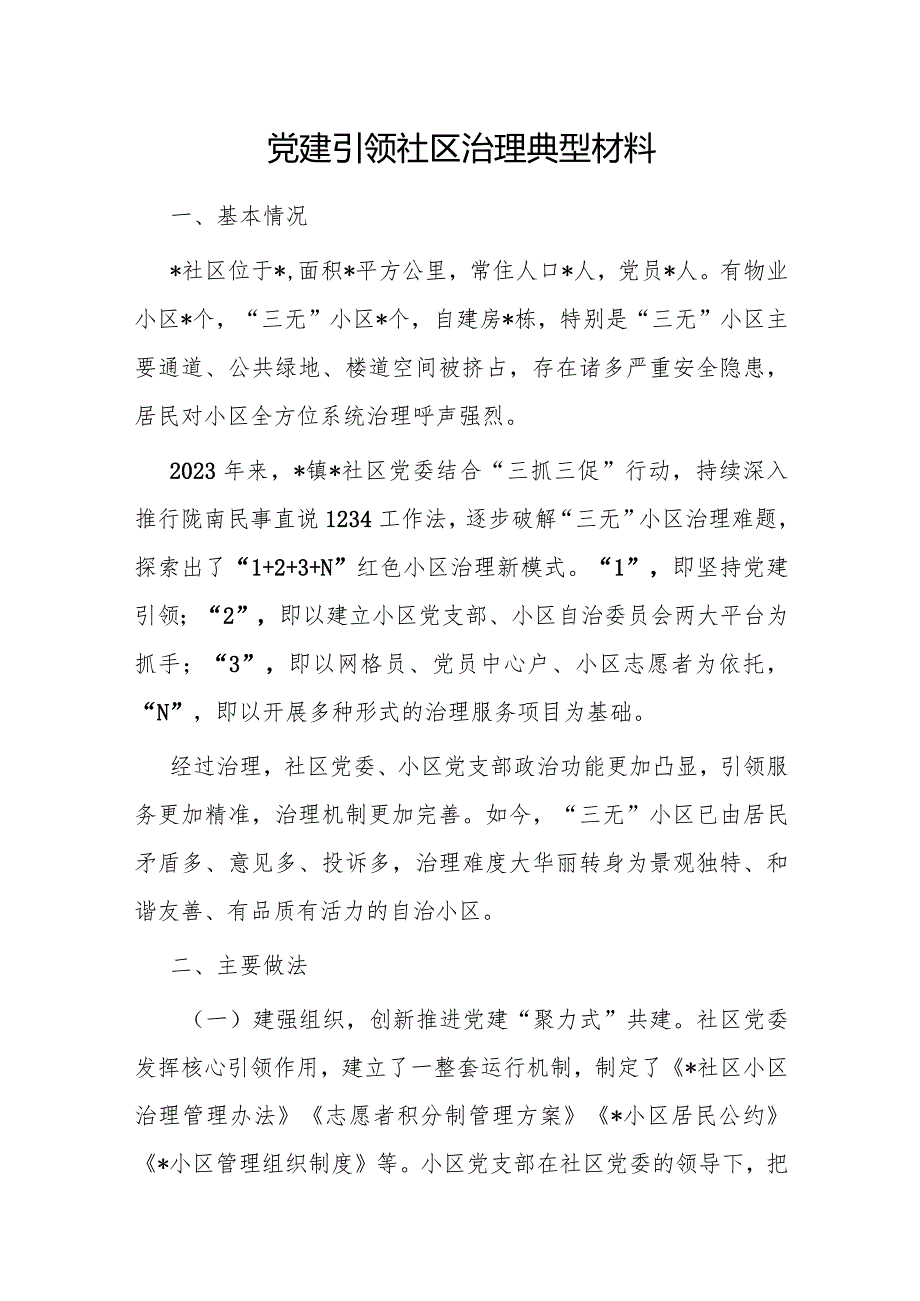 党建引领社区治理典型材料

一、基本情况

*社区位于*,面积*平方公里，常住人口*人，党员*人。有物业小区*个，“三无”小区*个，自建房*栋，特别是“三无”小区主要通道、公共绿地、楼道空间被挤占，存在诸多严重安全隐患，居民对小区全方位系统治理呼声强烈。

2023年来，*镇*社区党委结合“三抓三促”行动，持续深入推行陇南民事直说1234工作法，逐步破解“三无”小区治理难题，探索出了“1+2+3+N”红色小区治理新模式。“1”，即坚持党建引领；“2”，即以建立小区党支部、小区自治委员会两大平台为抓手；“3”，即以网格员、党员中心户、小区志愿者为依托，“N”，即以开展多种形式的治理服务项目为基础。

经过治理，社区党委、小区党支部政治功能更加凸显，引领服务更加精准，治理机制更加完善。如今，“三无”小区已由居民矛盾多、意见多、投诉多，治理难度大华丽转身为景观独特、和谐友善、有品质有活力的自治小区。

二、主要做法

（一）建强组织，创新推进党建“聚力式”共建。社区党委发挥核心引领作用，建立了一整套运行机制，制定了《*社区小区治理管理办法》《志愿者积分制管理方案》《*小区居民公约》《*小区管理组织制度》等。小区党支部在社区党委的领导下，把